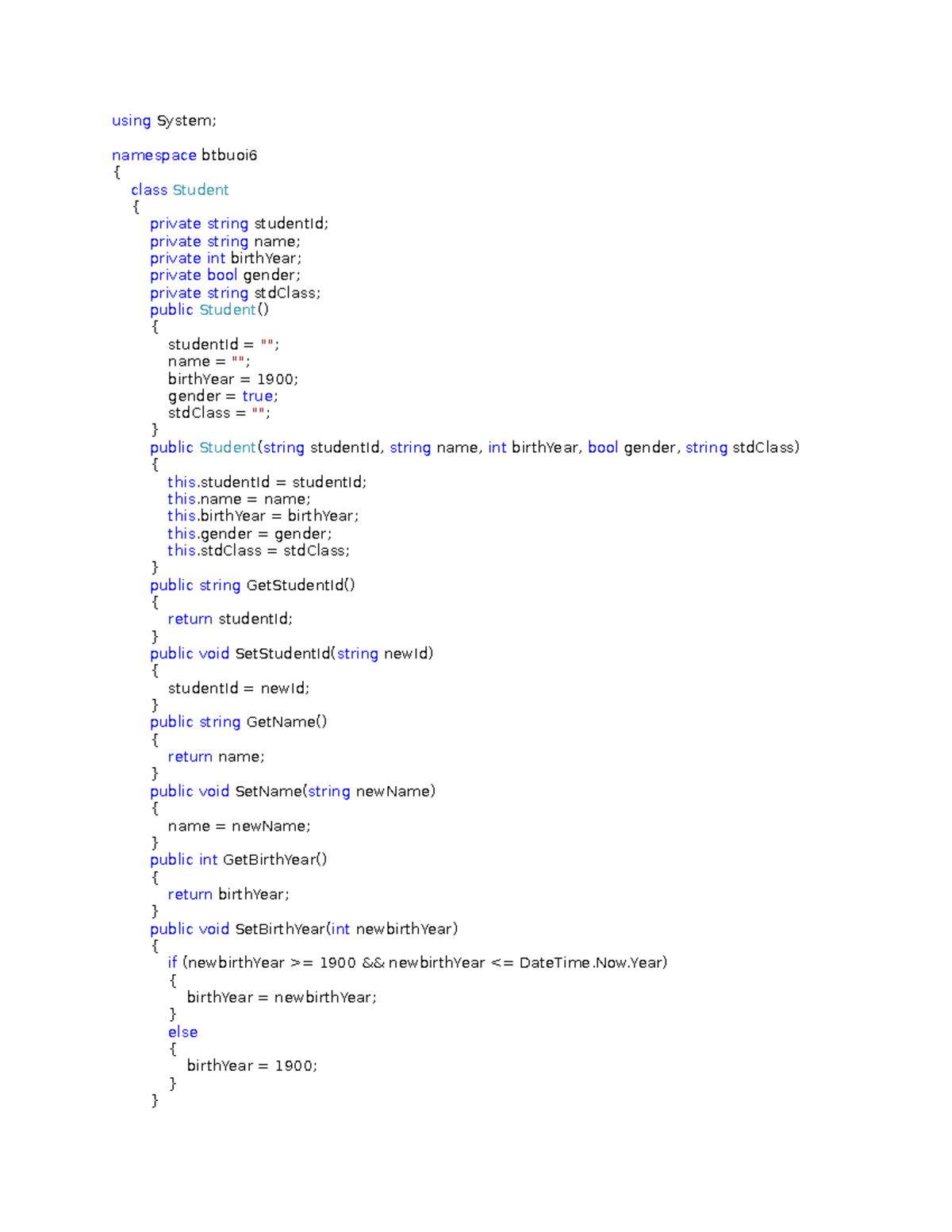 using System;

namespace btbuoi6
{
    class Student
    {
        private string studentId;
        private string name;
        private int birthYear;
        private bool gender;
        private string stdClass;
        public Student()
        {
            studentId = "";
            name = "";
            birthYear = 1900;
            gender = true;
            stdClass = "";
        }
        public Student(string studentId, string name, int birthYear, bool gender, string stdClass)
        {
            this.studentId = studentId;
            this.name = name;
            this.birthYear = birthYear;
            this.gender = gender;
            this.stdClass = stdClass;
        }
        public string GetStudentId()
        {
            return studentId;
        }
        public void SetStudentId(string newId)
        {
            studentId = newId;
        }
        public string GetName()
        {
            return name;
        }
        public void SetName(string newName)
        {
            name = newName;
        }
        public int GetBirthYear()
        {
            return birthYear;
        }
        public void SetBirthYear(int newbirthYear)
        {
            if (newbirthYear >= 1900 && newbirthYear <= DateTime.Now.Year)
            {
                birthYear = newbirthYear;
            }
            else
            {
                birthYear = 1900;
            }
        }